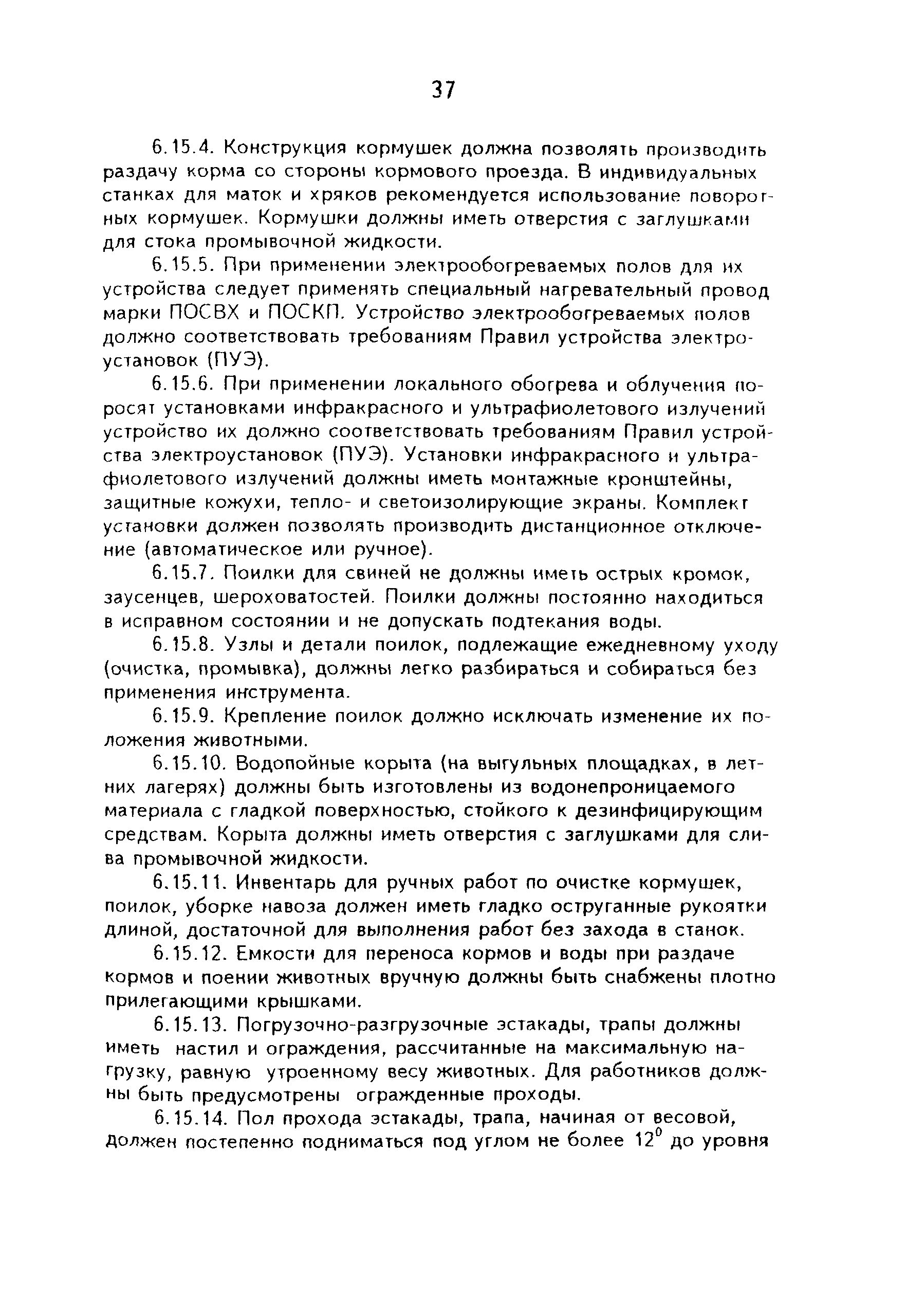 37

6.15.4. Конструкция кормушек должна позволять производить раздачу корма со стороны кормового проезда. В индивидуальных станках для маток и хряков рекомендуется использование поворотных кормушек. Кормушки должны иметь отверстия с заглушками для стока промывочной жидкости.

6.15.5. При применении электрообогреваемых полов для их устройства следует применять специальный нагревательный провод марки ПОСВХ и ПОСКП. Устройство электрообогреваемых полов должно соответствовать требованиям Правил устройства электроустановок (ПУЭ).

6.15.6. При применении локального обогрева и облучения поросят установками инфракрасного и ультрафиолетового излучений устройство их должно соответствовать требованиям Правил устройства электроустановок (ПУЭ). Установки инфракрасного и ультрафиолетового излучений должны иметь монтажные кронштейны, защитные кожухи, тепло- и светоизолирующие экраны. Комплект установки должен позволять производить дистанционное отключение (автоматическое или ручное).

6.15.7. Поилки для свиней не должны иметь острых кромок, заусенцев, шероховатостей. Поилки должны постоянно находиться в исправном состоянии и не допускать подтекания воды.

6.15.8. Узлы и детали поилок, подлежащие ежедневному уходу (очистка, промывка), должны легко разбираться и собираться без применения инструмента.

6.15.9. Крепление поилок должно исключать изменение их положения животными.

6.15.10. Водопойные корыта (на выгульных площадках, в летних лагерях) должны быть изготовлены из водонепроницаемого материала с гладкой поверхностью, стойкого к дезинфицирующим средствам. Корыта должны иметь отверстия с заглушками для слива промывочной жидкости.

6.15.11. Инвентарь для ручных работ по очистке кормушек, поилок, уборке навоза должен иметь гладко оструганные рукоятки длиной, достаточной для выполнения работ без захода в станок.

6.15.12. Емкости для переноса кормов и воды при раздаче кормов и поении животных вручную должны быть снабжены плотно прилегающими крышками.

6.15.13. Погрузочно-разгрузочные эстакады, трапы должны иметь настил и ограждения, рассчитанные на максимальную нагрузку, равную утроенному весу животных. Для работников должны быть предусмотрены огражденные проходы.

6.15.14. Пол прохода эстакады, трапа, начиная от весовой, должен постепенно подниматься под углом не более $12^0$ до уровня